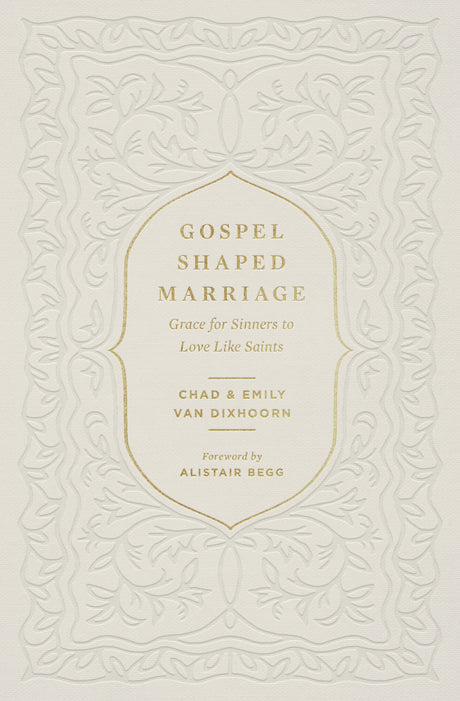 GOSPEL SHAPED MARRIAGE

Grace for Sinners to Love Like Saints

CHAD & EMILY VAN DIXHOORN

Foreword by
ALISTAIR BEGG